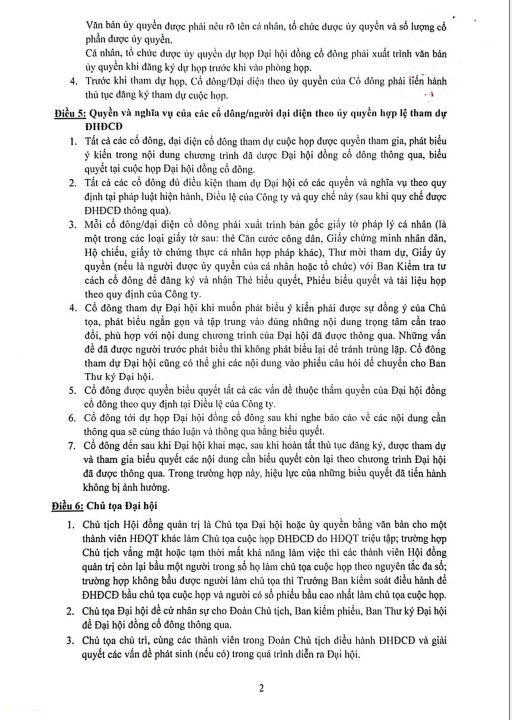 Văn bản ủy quyền được phải nêu rõ tên cá nhân, tổ chức được ủy quyền và số lượng cổ phần được ủy quyền.

Cá nhân, tổ chức được ủy quyền dự họp Đại hội đồng cổ đông phải xuất trình văn bản ủy quyền khi đăng ký dự họp trước khi vào phòng họp.

4. Trước khi tham dự họp, Cổ đông/Đại diện theo ủy quyền của Cổ đông phải tiến hành thủ tục đăng ký tham dự cuộc họp.

Điều 5: Quyền và nghĩa vụ của các cổ đông/người đại diện theo ủy quyền hợp lệ tham dự ĐHĐCĐ

1. Tất cả các cổ đông, đại diện cổ đông tham dự cuộc họp được quyền tham gia, phát biểu ý kiến trong nội dung chương trình đã được Đại hội đồng cổ đông thông qua, biểu quyết tại cuộc họp Đại hội đồng cổ đông.

2. Tất cả các cổ đông đủ điều kiện tham dự Đại hội có các quyền và nghĩa vụ theo quy định tại pháp luật hiện hành, Điều lệ của Công ty và quy chế này (sau khi quy chế được ĐHĐCĐ thông qua).

3. Mỗi cổ đông/đại diện cổ đông phải xuất trình bản gốc giấy tờ pháp lý cá nhân (là một trong các loại giấy tờ sau: thẻ Căn cước công dân, Giấy chứng minh nhân dân, Hộ chiếu, giấy tờ chứng thực cá nhân hợp pháp khác), Thư mời tham dự, Giấy ủy quyền (nếu là người được ủy quyền của cá nhân hoặc tổ chức) với Ban Kiểm tra tư cách cổ đông để đăng ký và nhận Thẻ biểu quyết, Phiếu biểu quyết và tài liệu họp theo quy định của Công ty.

4. Cổ đông tham dự Đại hội khi muốn phát biểu ý kiến phải được sự đồng ý của Chủ tọa, phát biểu ngắn gọn và tập trung vào đúng những nội dung trọng tâm cần trao đổi, phù hợp với nội dung chương trình của Đại hội đã được thông qua. Những vấn đề đã được người trước phát biểu thì không phát biểu lại để tránh trùng lặp. Cổ đông tham dự Đại hội cũng có thể ghi các nội dung vào phiếu câu hỏi để chuyển cho Ban Thư ký Đại hội.

5. Cổ đông được quyền biểu quyết tất cả các vấn đề thuộc thẩm quyền của Đại hội đồng cổ đông theo quy định tại Điều lệ của Công ty.

6. Cổ đông tới dự họp Đại hội đồng cổ đông sau khi nghe báo cáo về các nội dung cần thông qua sẽ cùng thảo luận và thông qua bằng biểu quyết.

7. Cổ đông đến sau khi Đại hội khai mạc, sau khi hoàn tất thủ tục đăng ký, được tham dự và tham gia biểu quyết các nội dung cần biểu quyết còn lại theo chương trình Đại hội đã được thông qua. Trong trường hợp này, hiệu lực của những biểu quyết đã tiến hành không bị ảnh hưởng.

Điều 6: Chủ tọa Đại hội

1. Chủ tịch Hội đồng quản trị là Chủ tọa Đại hội hoặc ủy quyền bằng văn bản cho một thành viên HĐQT khác làm Chủ tọa cuộc họp ĐHĐCĐ do HĐQT triệu tập; trường hợp Chủ tịch vắng mặt hoặc tạm thời mất khả năng làm việc thì các thành viên Hội đồng quản trị còn lại bầu một người trong số họ làm chủ tọa cuộc họp theo nguyên tắc đa số; trường hợp không bầu được người làm chủ tọa thì Trưởng Ban kiểm soát điều hành để ĐHĐCĐ bầu chủ tọa cuộc họp và người có số phiếu bầu cao nhất làm chủ tọa cuộc họp.

2. Chủ tọa Đại hội đề cử nhân sự cho Đoàn Chủ tịch, Ban kiểm phiếu, Ban Thư ký Đại hội để Đại hội đồng cổ đông thông qua.

3. Chủ tọa chủ trì, cùng các thành viên trong Đoàn Chủ tịch điều hành ĐHĐCĐ và giải quyết các vấn đề phát sinh (nếu có) trong quá trình diễn ra Đại hội.

2